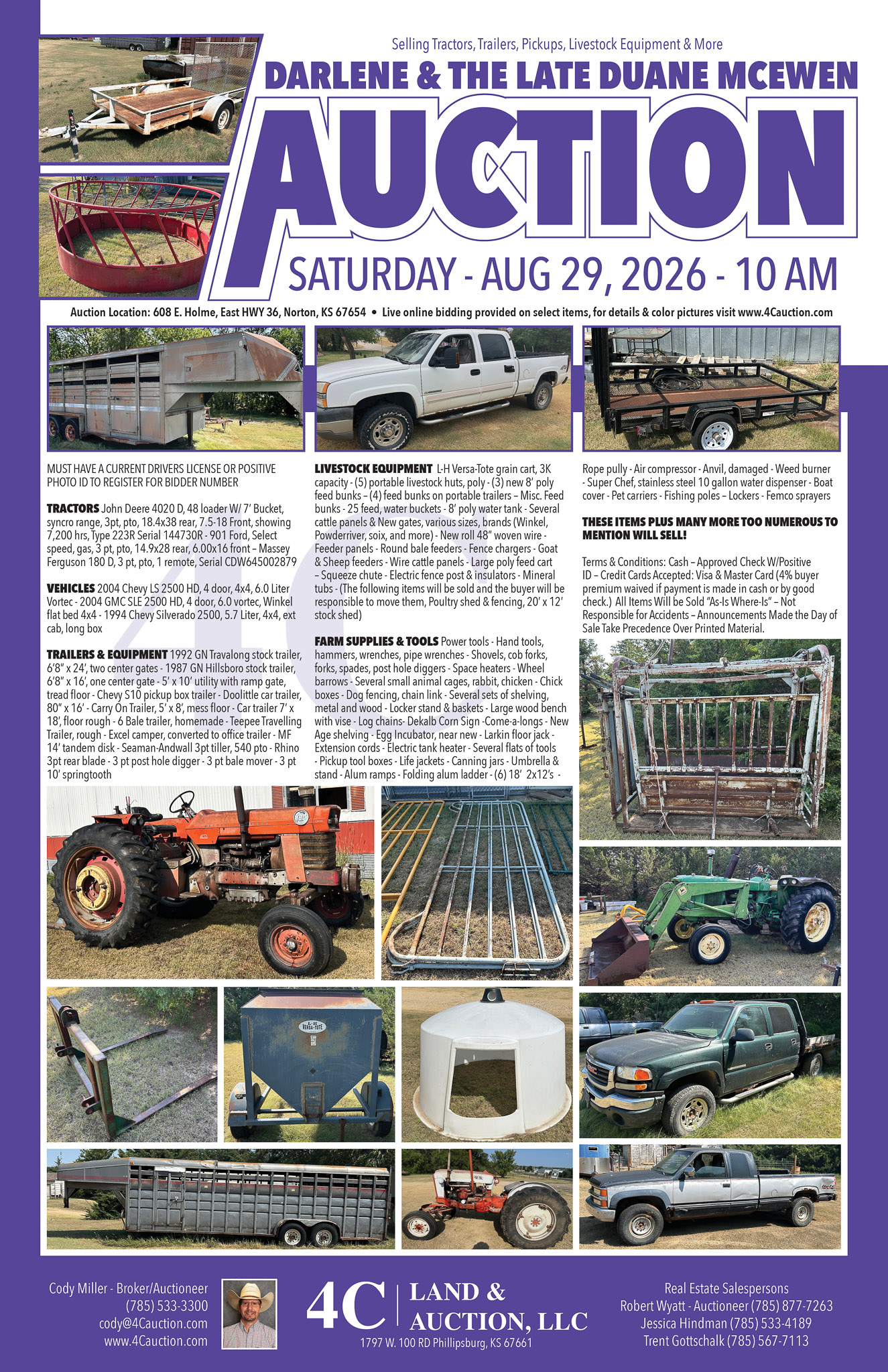 Selling Tractors, Trailers, Pickups, Livestock Equipment & More

DARLENE & THE LATE DUANE MCEWEN

AUCTION

SATURDAY - AUG 29, 2026 - 10 AM

Auction Location: 608 E. Holme, East HWY 36, Norton, KS 67654 • Live online bidding provided on select items, for details & color pictures visit www.4Cauction.com

MUST HAVE A CURRENT DRIVERS LICENSE OR POSITIVE PHOTO ID TO REGISTER FOR BIDDER NUMBER

TRACTORS John Deere 4020 D, 48 loader W/ 7' Bucket, syncro range, 3pt, pto, 18.4x38 rear, 7.5-18 Front, showing 7,200 hrs, Type 223R Serial 144730R - 901 Ford, Select speed, gas, 3 pt, pto, 14.9x28 rear, 6.00x16 front – Massey Ferguson 180 D, 3 pt, pto, 1 remote, Serial CDW645002879

VEHICLES 2004 Chevy LS 2500 HD, 4 door, 4x4, 6.0 Liter Vortec - 2004 GMC SLE 2500 HD, 4 door, 6.0 vortec, Winkel flat bed 4x4 - 1994 Chevy Silverado 2500, 5.7 Liter, 4x4, ext cab, long box

TRAILERS & EQUIPMENT 1992 GN Travalong stock trailer, 6'8" x 24', two center gates - 1987 GN Hillsboro stock trailer, 6'8" x 16', one center gate - 5' x 10' utility with ramp gate, tread floor - Chevy S10 pickup box trailer - Doolittle car trailer, 80" x 16' - Carry On Trailer, 5' x 8', mess floor - Car trailer 7' x 18', floor rough - 6 Bale trailer, homemade - Teepee Travelling Trailer, rough - Excel camper, converted to office trailer - MF 14' tandem disk - Seaman-Andwall 3pt tiller, 540 pto - Rhino 3pt rear blade - 3 pt post hole digger - 3 pt bale mover - 3 pt 10' springtooth

LIVESTOCK EQUIPMENT L-H Versa-Tote grain cart, 3K capacity - (5) portable livestock huts, poly - (3) new 8' poly feed bunks – (4) feed bunks on portable trailers – Misc. Feed bunks - 25 feed, water buckets - 8' poly water tank - Several cattle panels & New gates, various sizes, brands (Winkel, Powderriver, soix, and more) - New roll 48" woven wire - Feeder panels - Round bale feeders - Fence chargers - Goat & Sheep feeders - Wire cattle panels - Large poly feed cart – Squeeze chute - Electric fence post & insulators - Mineral tubs - (The following items will be sold and the buyer will be responsible to move them, Poultry shed & fencing, 20' x 12' stock shed)

FARM SUPPLIES & TOOLS Power tools - Hand tools, hammers, wrenches, pipe wrenches - Shovels, cob forks, forks, spades, post hole diggers - Space heaters - Wheel barrows - Several small animal cages, rabbit, chicken - Chick boxes - Dog fencing, chain link - Several sets of shelving, metal and wood - Locker stand & baskets - Large wood bench with vise - Log chains- Dekalb Corn Sign -Come-a-longs - New Age shelving - Egg Incubator, near new - Larkin floor jack - Extension cords - Electric tank heater - Several flats of tools - Pickup tool boxes - Life jackets - Canning jars - Umbrella & stand - Alum ramps - Folding alum ladder - (6) 18' 2x12's -

Rope pully - Air compressor - Anvil, damaged - Weed burner - Super Chef, stainless steel 10 gallon water dispenser - Boat cover - Pet carriers - Fishing poles – Lockers - Femco sprayers

THESE ITEMS PLUS MANY MORE TOO NUMEROUS TO MENTION WILL SELL!

Terms & Conditions: Cash – Approved Check W/Positive ID – Credit Cards Accepted: Visa & Master Card (4% buyer premium waived if payment is made in cash or by good check.) All Items Will be Sold "As-Is Where-Is" – Not Responsible for Accidents – Announcements Made the Day of Sale Take Precedence Over Printed Material.

L-H VERSA-TOTE

Cody Miller - Broker/Auctioneer
(785) 533-3300
cody@4Cauction.com
www.4Cauction.com

4C LAND & AUCTION, LLC
1797 W. 100 RD Phillipsburg, KS 67661

Real Estate Salespersons
Robert Wyatt - Auctioneer (785) 877-7263
Jessica Hindman (785) 533-4189
Trent Gottschalk (785) 567-7113